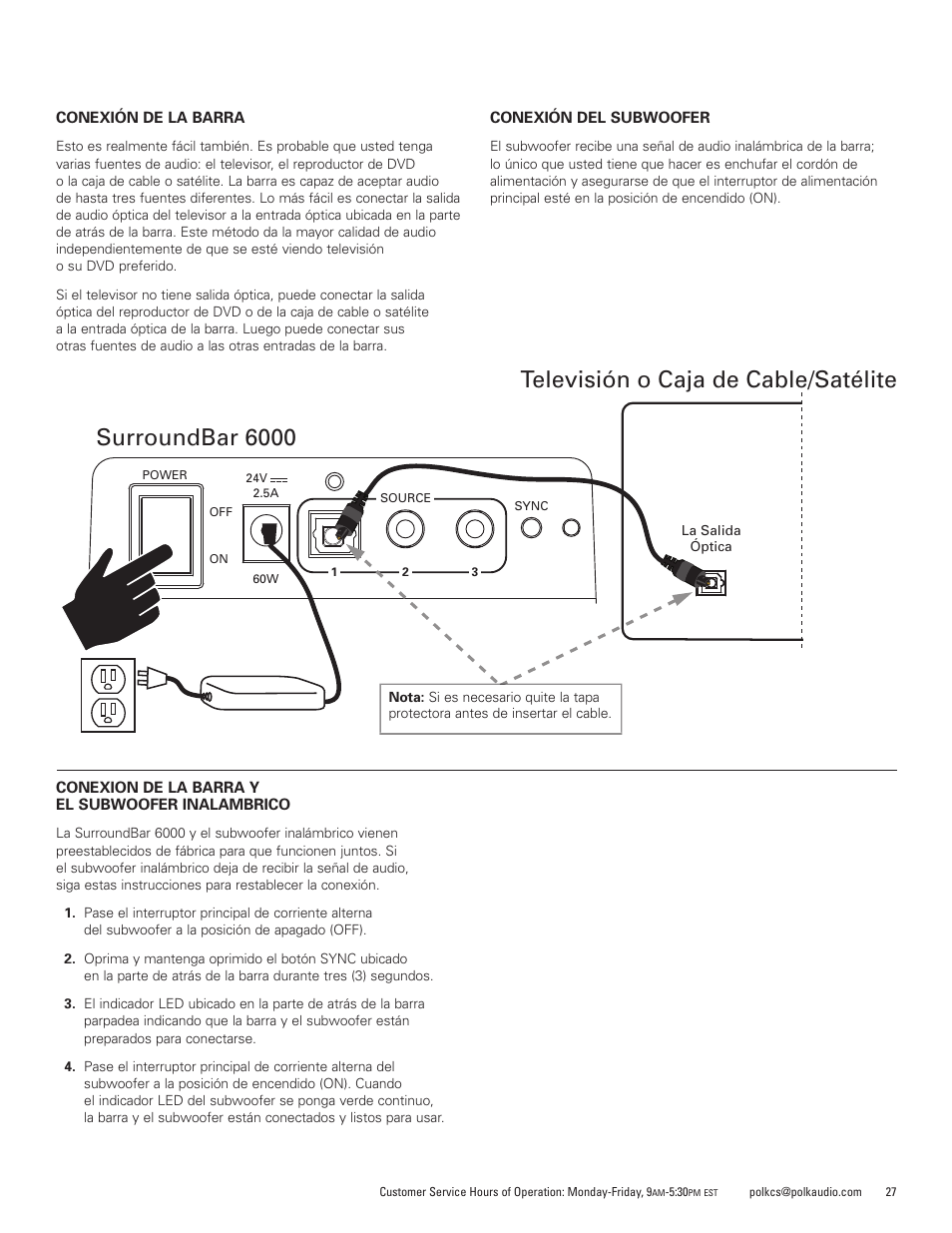 CONEXIÓN DE LA BARRA

Esto es realmente fácil también. Es probable que usted tenga varias fuentes de audio: el televisor, el reproductor de DVD o la caja de cable o satélite. La barra es capaz de aceptar audio de hasta tres fuentes diferentes. Lo más fácil es conectar la salida de audio óptica del televisor a la entrada óptica ubicada en la parte de atrás de la barra. Este método da la mayor calidad de audio independientemente de que se esté viendo televisión o su DVD preferido.

Si el televisor no tiene salida óptica, puede conectar la salida óptica del reproductor de DVD o de la caja de cable o satélite a la entrada óptica de la barra. Luego puede conectar sus otras fuentes de audio a las otras entradas de la barra.

CONEXIÓN DEL SUBWOOFER

El subwoofer recibe una señal de audio inalámbrica de la barra; lo único que usted tiene que hacer es enchufar el cordón de alimentación y asegurarse de que el interruptor de alimentación principal esté en la posición de encendido (ON).

Televisión o Caja de Cable/Satélite

SurroundBar 6000

POWER
OFF
ON
24V
2.5A
60W
SOURCE
1
2
3
SYNC
La Salida Óptica

Nota: Si es necesario quite la tapa protectora antes de insertar el cable.

CONEXION DE LA BARRA Y EL SUBWOOFER INALAMBRICO

La SurroundBar 6000 y el subwoofer inalámbrico vienen preestablecidos de fábrica para que funcionen juntos. Si el subwoofer inalámbrico deja de recibir la señal de audio, siga estas instrucciones para restablecer la conexión.

1. Pase el interruptor principal de corriente alterna del subwoofer a la posición de apagado (OFF).

2. Oprima y mantenga oprimido el botón SYNC ubicado en la parte de atrás de la barra durante tres (3) segundos.

3. El indicador LED ubicado en la parte de atrás de la barra parpadea indicando que la barra y el subwoofer están preparados para conectarse.

4. Pase el interruptor principal de corriente alterna del subwoofer a la posición de encendido (ON). Cuando el indicador LED del subwoofer se ponga verde continuo, la barra y el subwoofer están conectados y listos para usar.

Customer Service Hours of Operation: Monday-Friday, 9AM-5:30PM EST polkcs@polkaudio.com 27